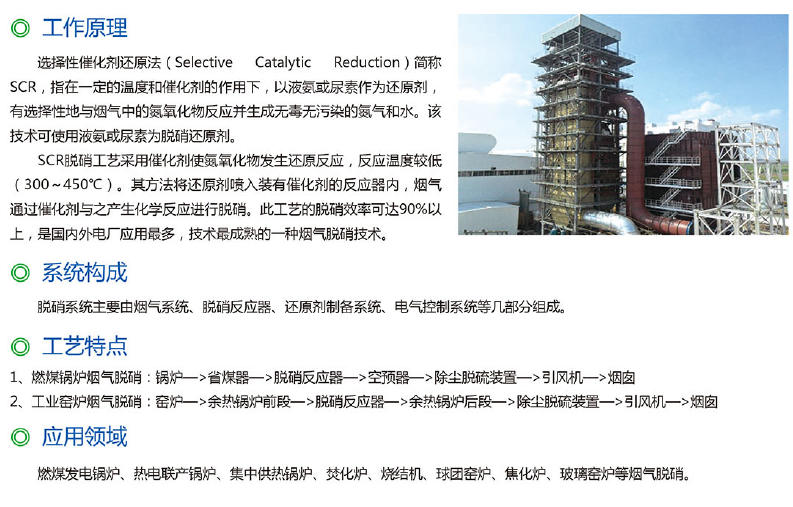 ◎ 工作原理

选择性催化剂还原法（Selective Catalytic Reduction）简称SCR，指在一定的温度和催化剂的作用下，以液氨或尿素作为还原剂，有选择性地与烟气中的氮氧化物反应并生成无毒无污染的氮气和水。该技术可使用液氨或尿素为脱硝还原剂。

SCR脱硝工艺采用催化剂使氮氧化物发生还原反应，反应温度较低（300～450℃）。其方法将还原剂喷入装有催化剂的反应器内，烟气通过催化剂与之产生化学反应进行脱硝。此工艺的脱硝效率可达90%以上，是国内外电厂应用最多，技术最成熟的一种烟气脱硝技术。

◎ 系统构成

脱硝系统主要由烟气系统、脱硝反应器、还原剂制备系统、电气控制系统等几部分组成。

◎ 工艺特点

1、燃煤锅炉烟气脱硝：锅炉—>省煤器—>脱硝反应器—>空预器—>除尘脱硫装置—>引风机—>烟囱
2、工业窑炉烟气脱硝：窑炉—>余热锅炉前段—>脱硝反应器—>余热锅炉后段—>除尘脱硫装置—>引风机—>烟囱

◎ 应用领域

燃煤发电锅炉、热电联产锅炉、集中供热锅炉、焚化炉、烧结机、球团窑炉、焦化炉、玻璃窑炉等烟气脱硝。